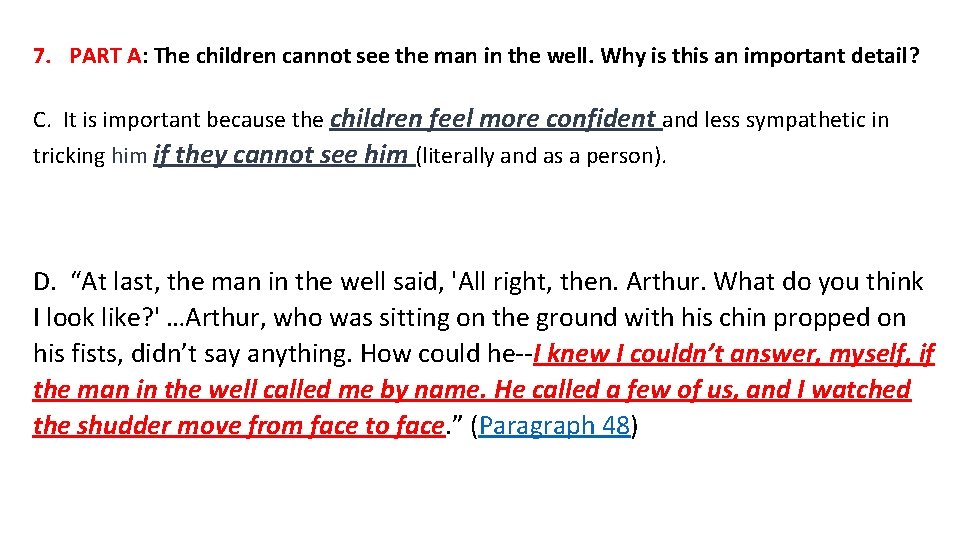 7. PART A: The children cannot see the man in the well. Why is this an important detail?

C. It is important because the children feel more confident and less sympathetic in tricking him if they cannot see him (literally and as a person).

D. “At last, the man in the well said, 'All right, then. Arthur. What do you think I look like?' …Arthur, who was sitting on the ground with his chin propped on his fists, didn’t say anything. How could he--I knew I couldn’t answer, myself, if the man in the well called me by name. He called a few of us, and I watched the shudder move from face to face.” (Paragraph 48)